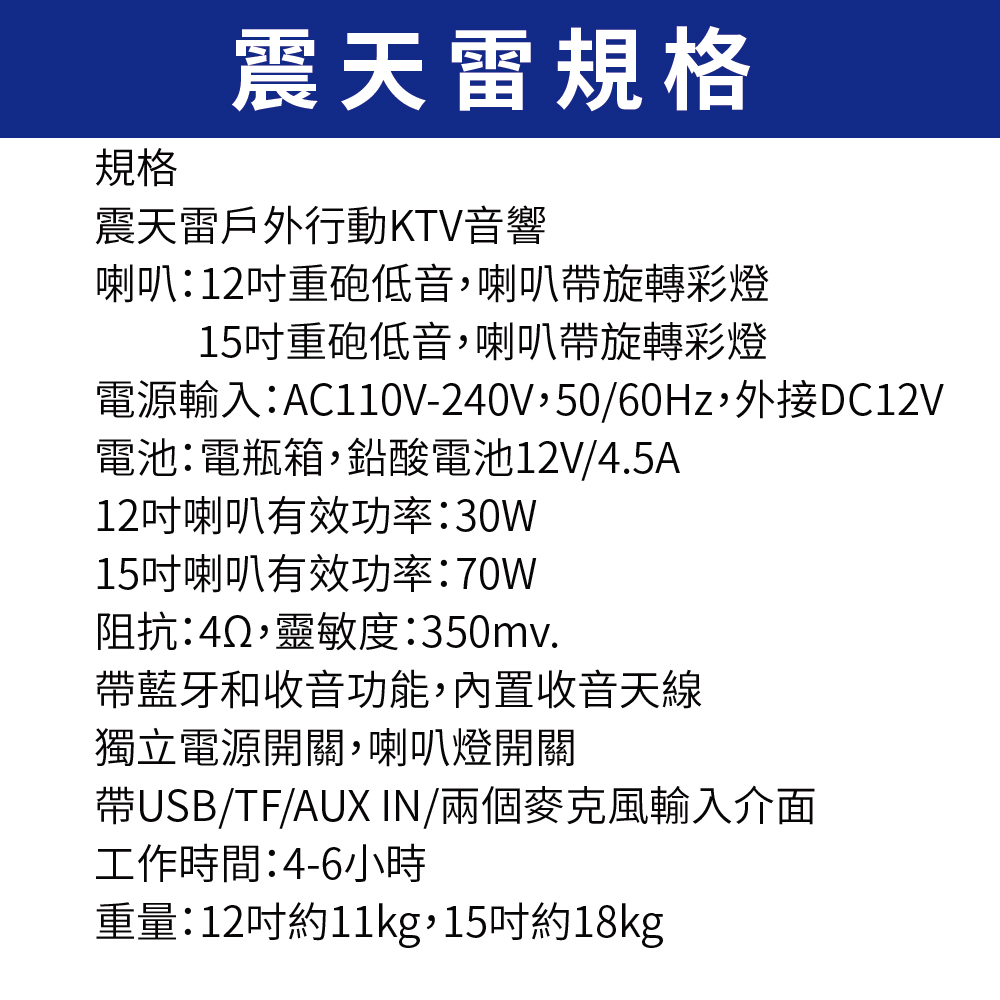 震天雷規格

規格
震天雷戶外行動KTV音響
喇叭：12吋重砲低音，喇叭帶旋轉彩燈
15吋重砲低音，喇叭帶旋轉彩燈
電源輸入：AC110V-240V，50/60Hz，外接DC12V
電池：電瓶箱，鉛酸電池12V/4.5A
12吋喇叭有效功率：30W
15吋喇叭有效功率：70W
阻抗：4Ω，靈敏度：350mv.
帶藍牙和收音功能，內置收音天線
獨立電源開關，喇叭燈開關
帶USB/TF/AUX IN/兩個麥克風輸入介面
工作時間：4-6小時
重量：12吋約11kg，15吋約18kg